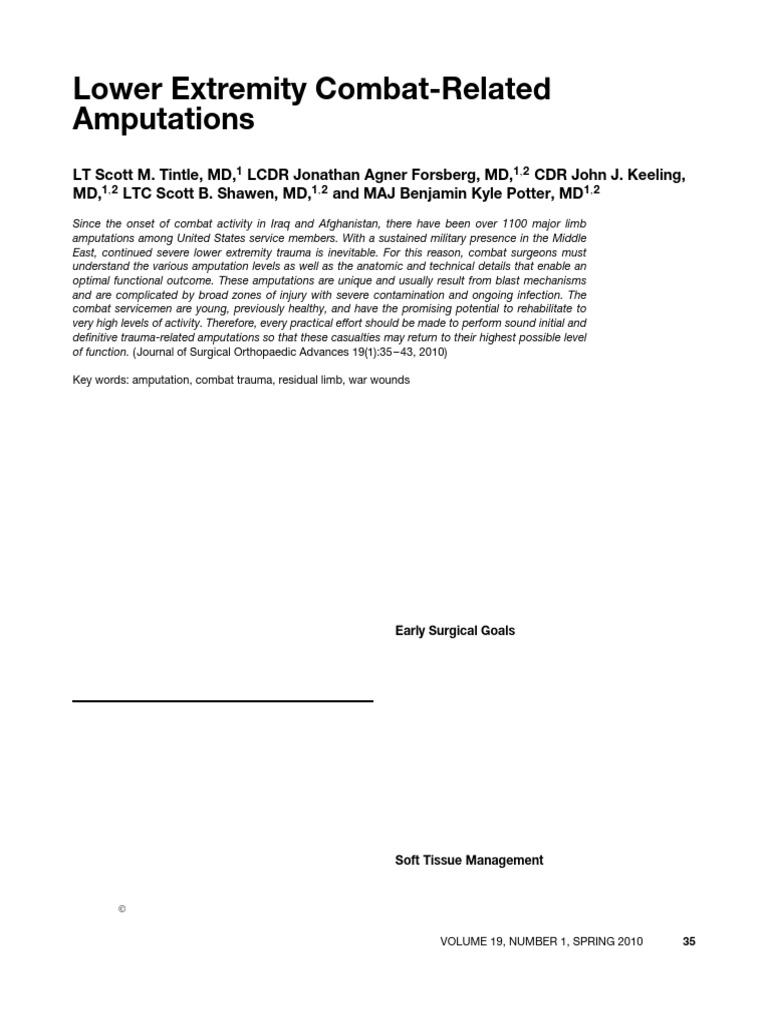 Lower Extremity Combat-Related Amputations

LT Scott M. Tintle, MD,$^{1}$ LCDR Jonathan Agner Forsberg, MD,$^{1,2}$ CDR John J. Keeling, MD,$^{1,2}$ LTC Scott B. Shawen, MD,$^{1,2}$ and MAJ Benjamin Kyle Potter, MD$^{1,2}$

Since the onset of combat activity in Iraq and Afghanistan, there have been over 1100 major limb amputations among United States service members. With a sustained military presence in the Middle East, continued severe lower extremity trauma is inevitable. For this reason, combat surgeons must understand the various amputation levels as well as the anatomic and technical details that enable an optimal functional outcome. These amputations are unique and usually result from blast mechanisms and are complicated by broad zones of injury with severe contamination and ongoing infection. The combat servicemen are young, previously healthy, and have the promising potential to rehabilitate to very high levels of activity. Therefore, every practical effort should be made to perform sound initial and definitive trauma-related amputations so that these casualties may return to their highest possible level of function. (Journal of Surgical Orthopaedic Advances 19(1):35–43, 2010)

Key words: amputation, combat trauma, residual limb, war wounds

Early Surgical Goals

Soft Tissue Management

©

VOLUME 19, NUMBER 1, SPRING 2010 35